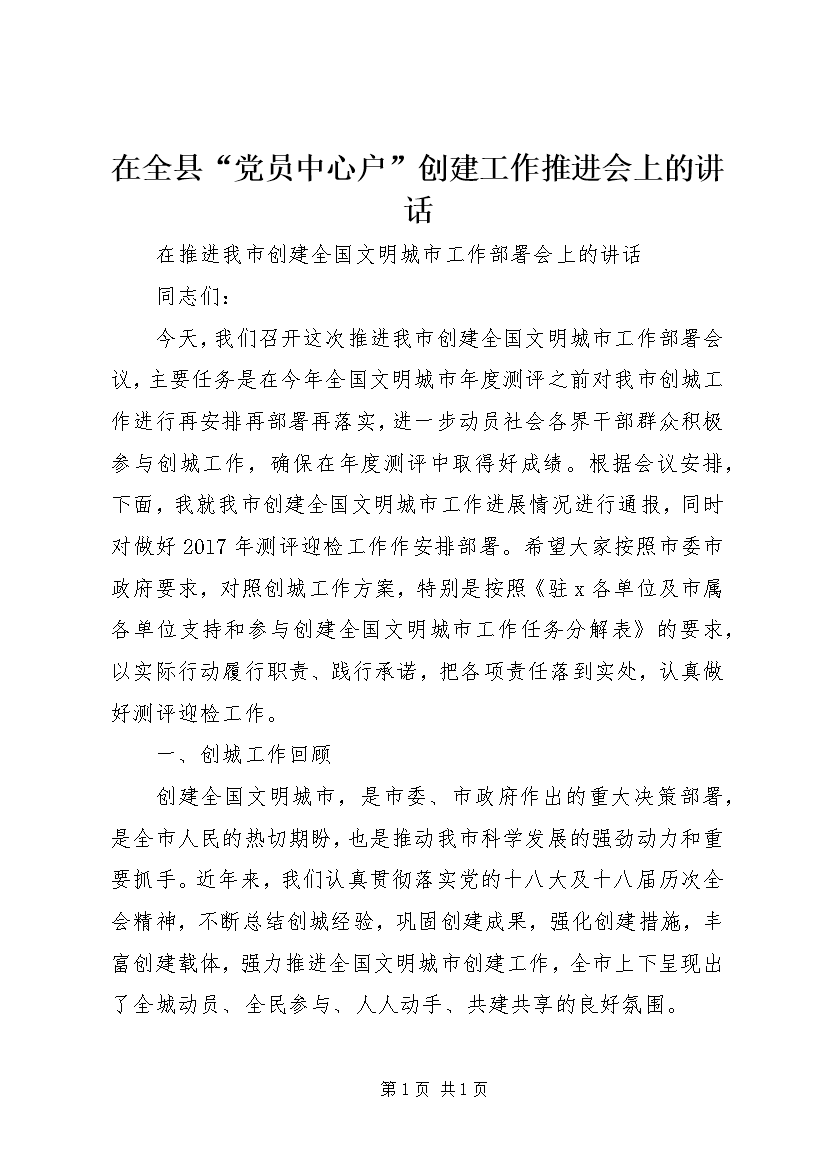 在全县“党员中心户”创建工作推进会上的讲话

在推进我市创建全国文明城市工作部署会上的讲话

同志们：

今天，我们召开这次推进我市创建全国文明城市工作部署会议，主要任务是在今年全国文明城市年度测评之前对我市创城工作进行再安排再部署再落实，进一步动员社会各界干部群众积极参与创城工作，确保在年度测评中取得好成绩。根据会议安排，下面，我就我市创建全国文明城市工作进展情况进行通报，同时对做好2017年测评迎检工作作安排部署。希望大家按照市委市政府要求，对照创城工作方案，特别是按照《驻x各单位及市属各单位支持和参与创建全国文明城市工作任务分解表》的要求，以实际行动履行职责、践行承诺，把各项责任落到实处，认真做好测评迎检工作。

一、创城工作回顾

创建全国文明城市，是市委、市政府作出的重大决策部署，是全市人民的热切期盼，也是推动我市科学发展的强劲动力和重要抓手。近年来，我们认真贯彻落实党的十八大及十八届历次全会精神，不断总结创城经验，巩固创建成果，强化创建措施，丰富创建载体，强力推进全国文明城市创建工作，全市上下呈现出了全城动员、全民参与、人人动手、共建共享的良好氛围。

第1页 共1页